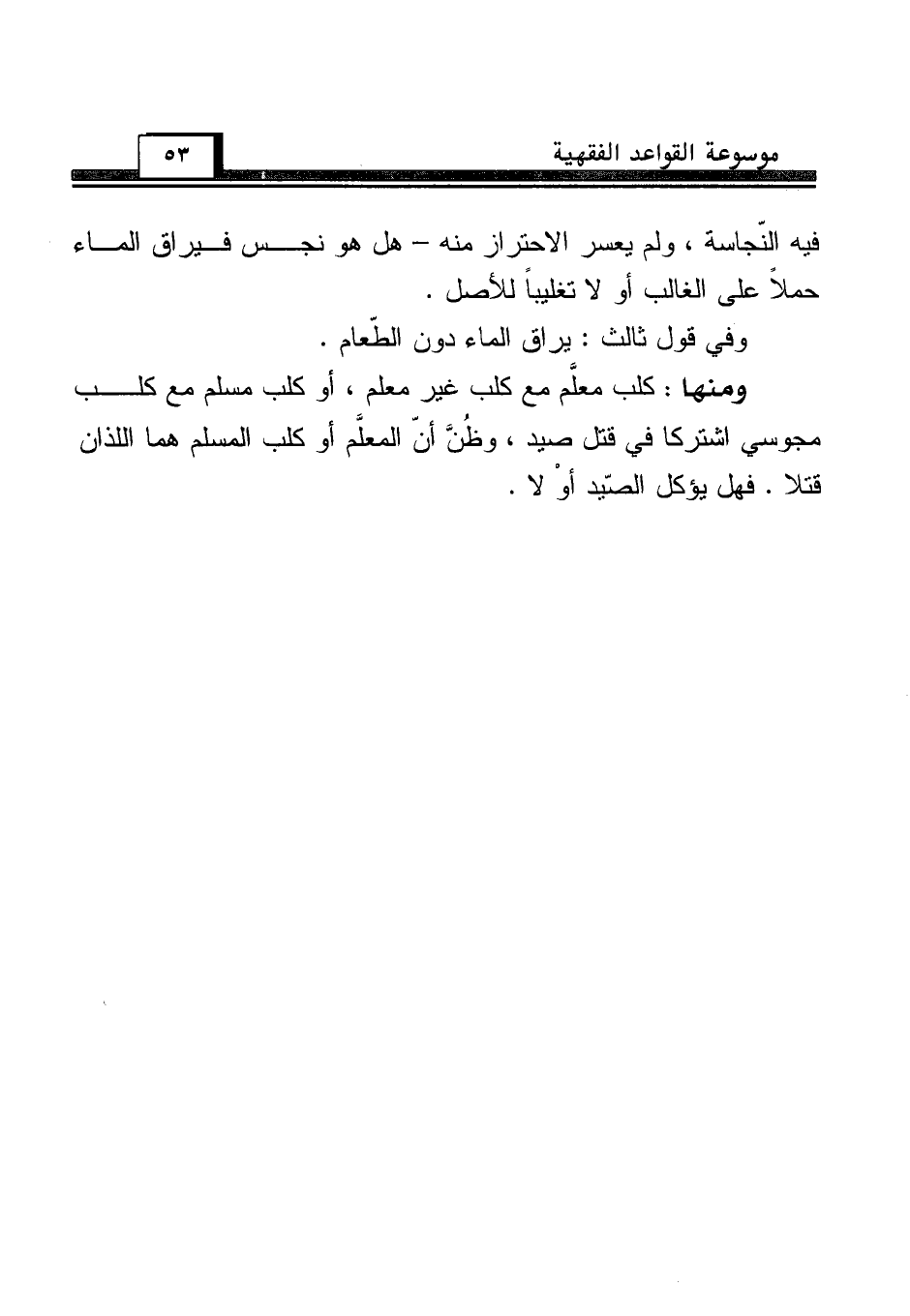 موسوعة القواعد الفقهية

٥٣

فيه النّجاسة ، ولم يعسر الاحتراز منه – هل هو نجس فيراق الماء حملاً على الغالب أو لا تغليباً للأصل .

وفي قول ثالث : يراق الماء دون الطّعام .

ومنها : كلب معلَّم مع كلب غير معلم ، أو كلب مسلم مع كلب مجوسي اشتركا في قتل صيد ، وظُنَّ أنّ المعلَّم أو كلب المسلم هما اللذان قتلا . فهل يؤكل الصّيد أوْ لا .